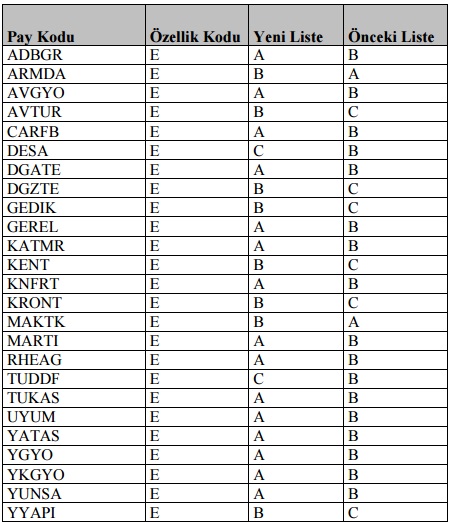 | Pay Kodu | Özellik Kodu | Yeni Liste | Önceki Liste |
|---|---|---|---|
| ADBGR | E | A | B |
| ARMDA | E | B | A |
| AVGYO | E | A | B |
| AVTUR | E | B | C |
| CARFB | E | A | B |
| DESA | E | C | B |
| DGATE | E | A | B |
| DGZTE | E | B | C |
| GEDIK | E | B | C |
| GEREL | E | A | B |
| KATMR | E | A | B |
| KENT | E | B | C |
| KNFRT | E | A | B |
| KRONT | E | B | C |
| MAKTK | E | B | A |
| MARTI | E | A | B |
| RHEAG | E | A | B |
| TUDDF | E | C | B |
| TUKAS | E | A | B |
| UYUM | E | A | B |
| YATAS | E | A | B |
| YGYO | E | A | B |
| YKGYO | E | A | B |
| YUNSA | E | A | B |
| YYAPI | E | B | C |